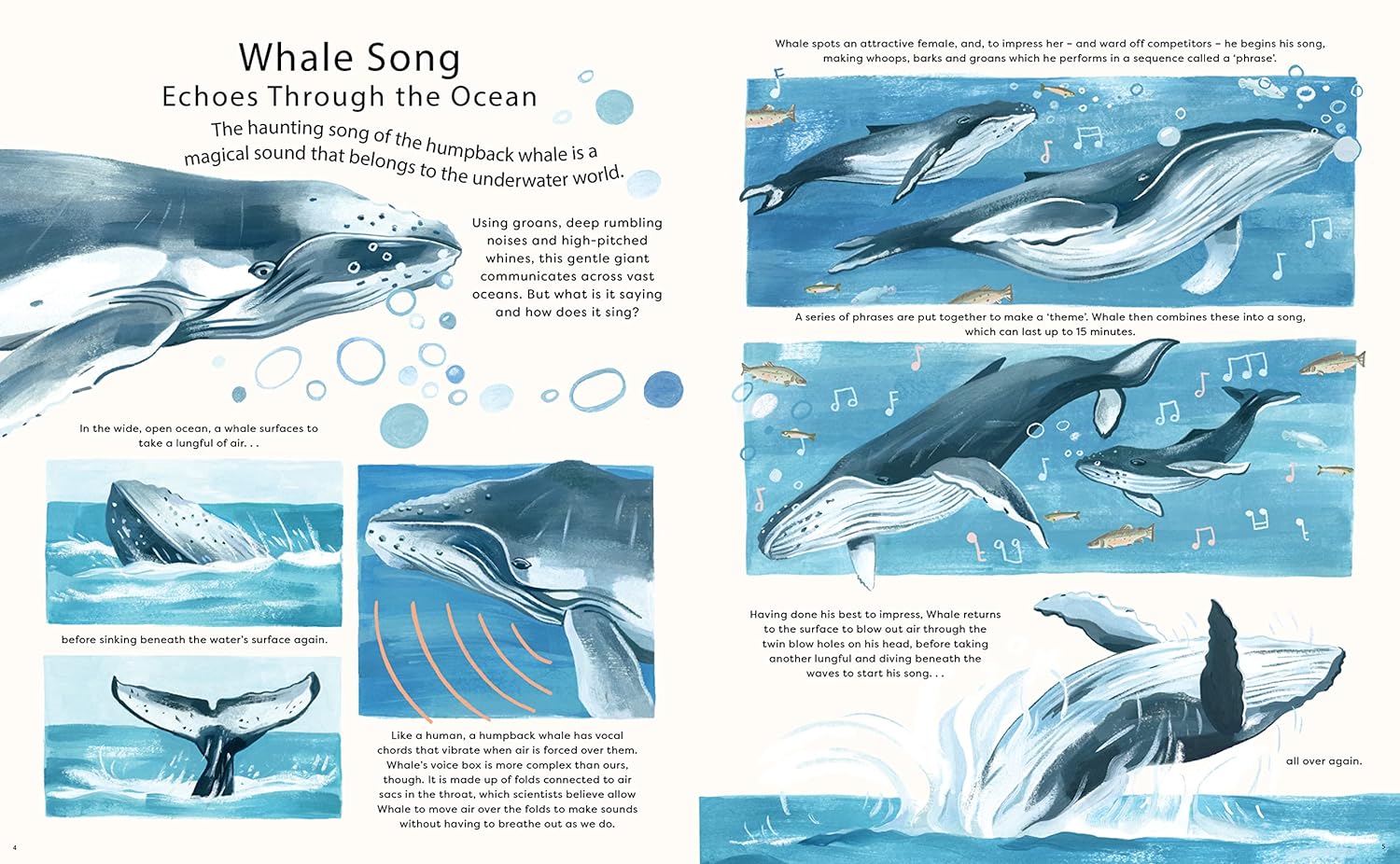 Whale Song
Echoes Through the Ocean

The haunting song of the humpback whale is a magical sound that belongs to the underwater world.

Using groans, deep rumbling noises and high-pitched whines, this gentle giant communicates across vast oceans. But what is it saying and how does it sing?

In the wide, open ocean, a whale surfaces to take a lungful of air. . .

before sinking beneath the water's surface again.

Like a human, a humpback whale has vocal chords that vibrate when air is forced over them. Whale's voice box is more complex than ours, though. It is made up of folds connected to air sacs in the throat, which scientists believe allow Whale to move air over the folds to make sounds without having to breathe out as we do.

4

Whale spots an attractive female, and, to impress her – and ward off competitors – he begins his song, making whoops, barks and groans which he performs in a sequence called a 'phrase'.

A series of phrases are put together to make a 'theme'. Whale then combines these into a song, which can last up to 15 minutes.

Having done his best to impress, Whale returns to the surface to blow out air through the twin blow holes on his head, before taking another lungful and diving beneath the waves to start his song. . .

all over again.

5